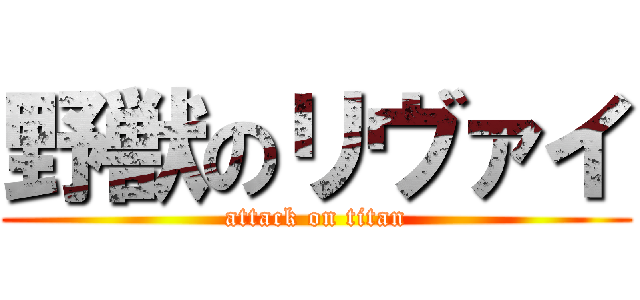 野獣のリヴァイ
attack on titan